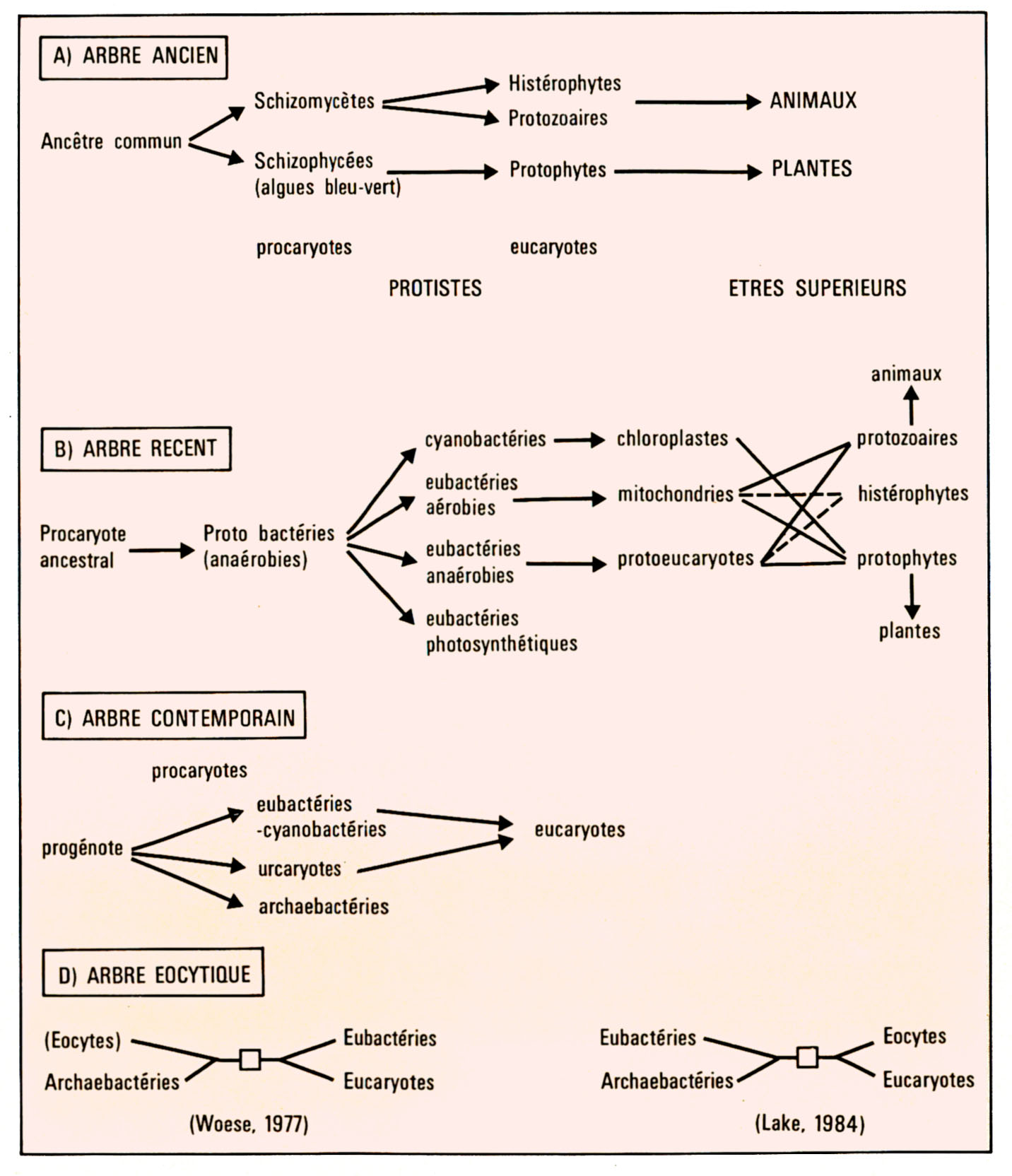 A) ARBRE ANCIEN

Ancêtre commun

Schizomycètes

Schizophycées (algues bleu-vert)

Histérophytes

Protozoaires

Protophytes

ANIMAUX

PLANTES

procaryotes

eucaryotes

PROTISTES

ETRES SUPERIEURS

B) ARBRE RECENT

Procaryote ancestral

Proto bactéries (anaérobies)

cyanobactéries

eubactéries aérobies

eubactéries anaérobies

eubactéries photosynthétiques

chloroplastes

mitochondries

protoeucaryotes

animaux

protozoaires

histérophytes

protophytes

plantes

C) ARBRE CONTEMPORAIN

procaryotes

progénote

eubactéries -cyanobactéries

urcaryotes

archaebactéries

eucaryotes

D) ARBRE EOCYTIQUE

(Eocytes)

Archaebactéries

Eubactéries

Eucaryotes

(Woese, 1977)

Eubactéries

Archaebactéries

Eocytes

Eucaryotes

(Lake, 1984)